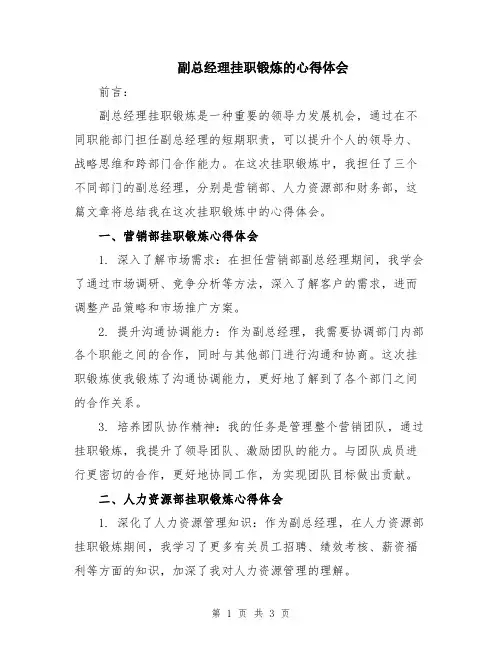 副总经理挂职锻炼的心得体会

前言：

副总经理挂职锻炼是一种重要的领导力发展机会，通过在不同职能部门担任副总经理的短期职责，可以提升个人的领导力、战略思维和跨部门合作能力。在这次挂职锻炼中，我担任了三个不同部门的副总经理，分别是营销部、人力资源部和财务部，这篇文章将总结我在这次挂职锻炼中的心得体会。

一、营销部挂职锻炼心得体会

1. 深入了解市场需求：在担任营销部副总经理期间，我学会了通过市场调研、竞争分析等方法，深入了解客户的需求，进而调整产品策略和市场推广方案。

2. 提升沟通协调能力：作为副总经理，我需要协调部门内部各个职能之间的合作，同时与其他部门进行沟通和协商。这次挂职锻炼使我锻炼了沟通协调能力，更好地了解到了各个部门之间的合作关系。

3. 培养团队协作精神：我的任务是管理整个营销团队，通过挂职锻炼，我提升了领导团队、激励团队的能力。与团队成员进行更密切的合作，更好地协同工作，为实现团队目标做出贡献。

二、人力资源部挂职锻炼心得体会

1. 深化了人力资源管理知识：作为副总经理，在人力资源部挂职锻炼期间，我学习了更多有关员工招聘、绩效考核、薪资福利等方面的知识，加深了我对人力资源管理的理解。

第 1 页 共 3 页